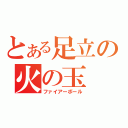 とある足立の
火の玉
ファイアーボール